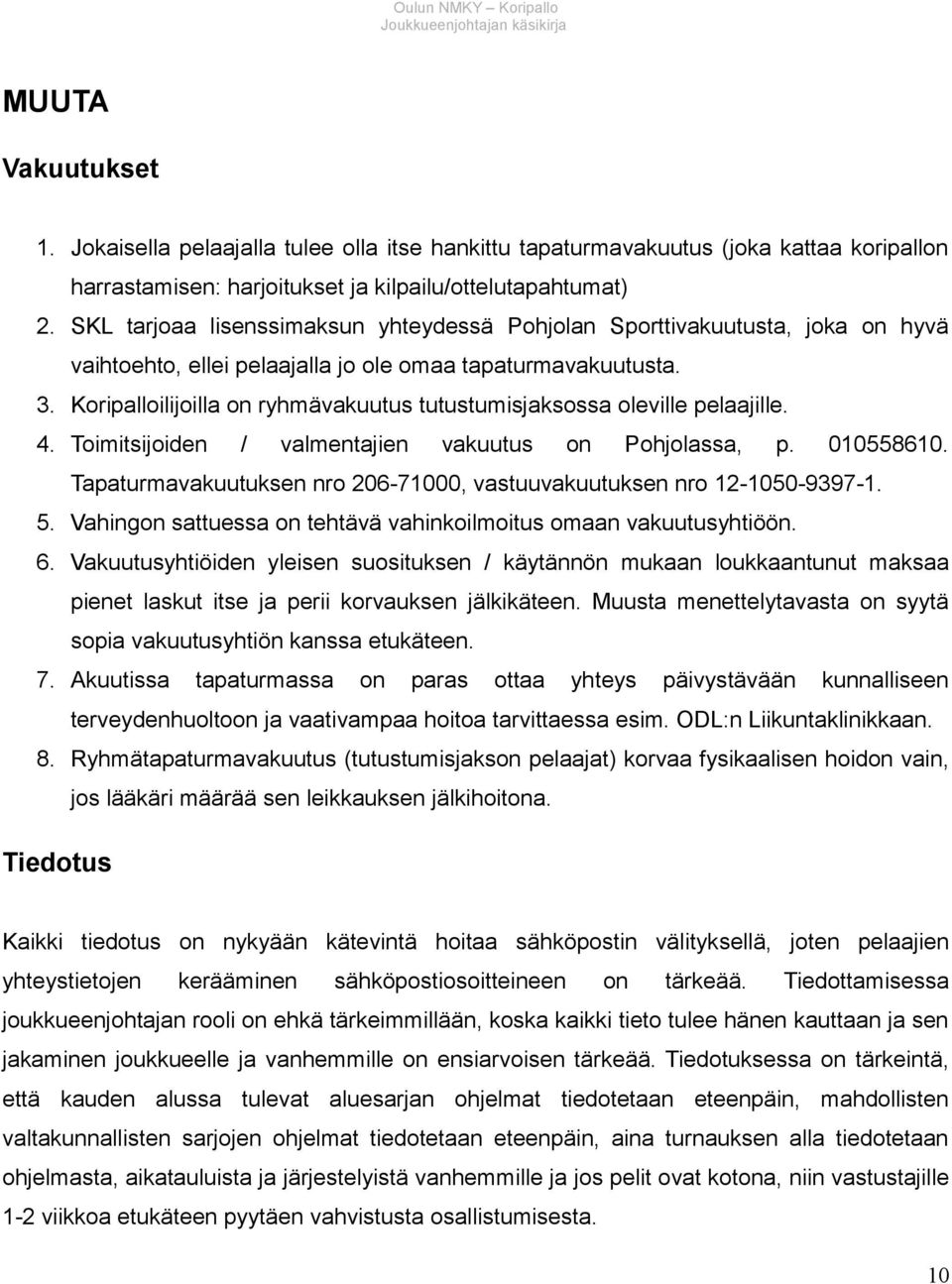 Oulun NMKY – Koripallo
Joukkueenjohtajan käsikirja

MUUTA

Vakuutukset

1. Jokaisella pelaajalla tulee olla itse hankittu tapaturmavakuutus (joka kattaa koripallon harrastamisen: harjoitukset ja kilpailu/ottelutapahtumat)
2. SKL tarjoaa lisenssimaksun yhteydessä Pohjolan Sporttivakuutusta, joka on hyvä vaihtoehto, ellei pelaajalla jo ole omaa tapaturmavakuutusta.
3. Koripalloilijoilla on ryhmävakuutus tutustumisjaksossa oleville pelaajille.
4. Toimitsijoiden / valmentajien vakuutus on Pohjolassa, p. 010558610. Tapaturmavakuutuksen nro 206-71000, vastuuvakuutuksen nro 12-1050-9397-1.
5. Vahingon sattuessa on tehtävä vahinkoilmoitus omaan vakuutusyhtiöön.
6. Vakuutusyhtiöiden yleisen suosituksen / käytännön mukaan loukkaantunut maksaa pienet laskut itse ja perii korvauksen jälkikäteen. Muusta menettelytavasta on syytä sopia vakuutusyhtiön kanssa etukäteen.
7. Akuutissa tapaturmassa on paras ottaa yhteys päivystävään kunnalliseen terveydenhuoltoon ja vaativampaa hoitoa tarvittaessa esim. ODL:n Liikuntaklinikkaan.
8. Ryhmätapaturmavakuutus (tutustumisjakson pelaajat) korvaa fysikaalisen hoidon vain, jos lääkäri määrää sen leikkauksen jälkihoitona.

Tiedotus

Kaikki tiedotus on nykyään kätevintä hoitaa sähköpostin välityksellä, joten pelaajien yhteystietojen kerääminen sähköpostiosoitteineen on tärkeää. Tiedottamisessa joukkueenjohtajan rooli on ehkä tärkeimmillään, koska kaikki tieto tulee hänen kauttaan ja sen jakaminen joukkueelle ja vanhemmille on ensiarvoisen tärkeää. Tiedotuksessa on tärkeintä, että kauden alussa tulevat aluesarjan ohjelmat tiedotetaan eteenpäin, mahdollisten valtakunnallisten sarjojen ohjelmat tiedotetaan eteenpäin, aina turnauksen alla tiedotetaan ohjelmasta, aikatauluista ja järjestelyistä vanhemmille ja jos pelit ovat kotona, niin vastustajille 1-2 viikkoa etukäteen pyytäen vahvistusta osallistumisesta.

10